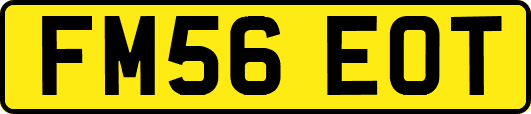 FM56 EOT